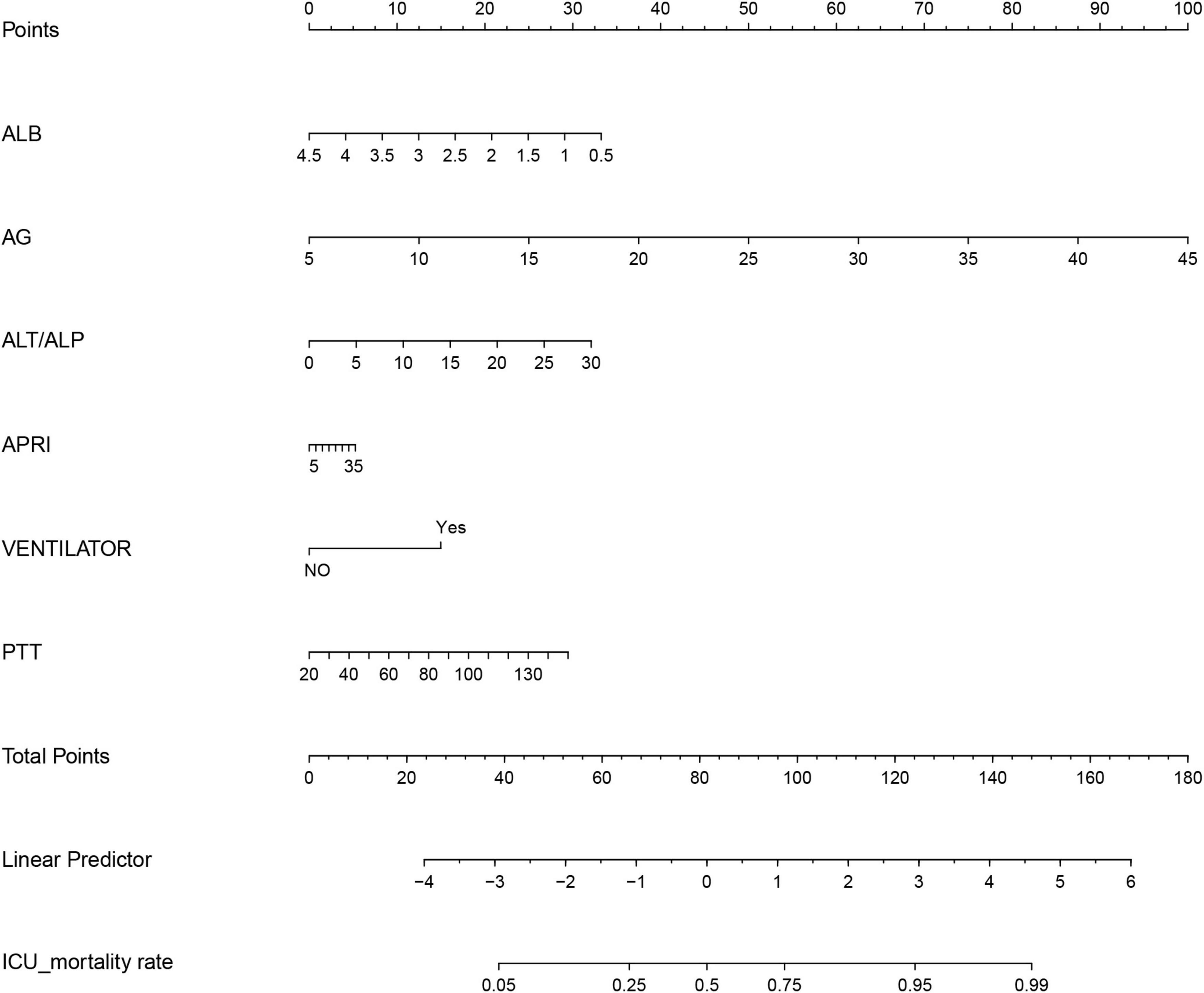 Points
0 10 20 30 40 50 60 70 80 90 100

ALB
4.5 4 3.5 3 2.5 2 1.5 1 0.5

AG
5 10 15 20 25 30 35 40 45

ALT/ALP
0 5 10 15 20 25 30

APRI
5 35

VENTILATOR
Yes
NO

PTT
20 40 60 80 100 130

Total Points
0 20 40 60 80 100 120 140 160 180

Linear Predictor
−4 −3 −2 −1 0 1 2 3 4 5 6

ICU_mortality rate
0.05 0.25 0.5 0.75 0.95 0.99